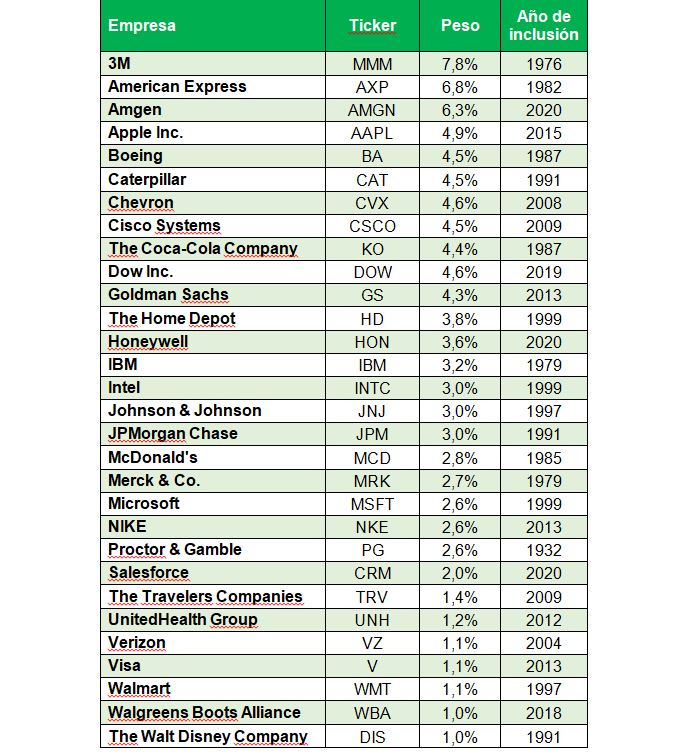 | Empresa | Ticker | Peso | Año de inclusión |
|---|---|---|---|
| 3M | MMM | 7,8% | 1976 |
| American Express | AXP | 6,8% | 1982 |
| Amgen | AMGN | 6,3% | 2020 |
| Apple Inc. | AAPL | 4,9% | 2015 |
| Boeing | BA | 4,5% | 1987 |
| Caterpillar | CAT | 4,5% | 1991 |
| Chevron | CVX | 4,6% | 2008 |
| Cisco Systems | CSCO | 4,5% | 2009 |
| The Coca-Cola Company | KO | 4,4% | 1987 |
| Dow Inc. | DOW | 4,6% | 2019 |
| Goldman Sachs | GS | 4,3% | 2013 |
| The Home Depot | HD | 3,8% | 1999 |
| Honeywell | HON | 3,6% | 2020 |
| IBM | IBM | 3,2% | 1979 |
| Intel | INTC | 3,0% | 1999 |
| Johnson & Johnson | JNJ | 3,0% | 1997 |
| JPMorgan Chase | JPM | 3,0% | 1991 |
| McDonald's | MCD | 2,8% | 1985 |
| Merck & Co. | MRK | 2,7% | 1979 |
| Microsoft | MSFT | 2,6% | 1999 |
| NIKE | NKE | 2,6% | 2013 |
| Proctor & Gamble | PG | 2,6% | 1932 |
| Salesforce | CRM | 2,0% | 2020 |
| The Travelers Companies | TRV | 1,4% | 2009 |
| UnitedHealth Group | UNH | 1,2% | 2012 |
| Verizon | VZ | 1,1% | 2004 |
| Visa | V | 1,1% | 2013 |
| Walmart | WMT | 1,1% | 1997 |
| Walgreens Boots Alliance | WBA | 1,0% | 2018 |
| The Walt Disney Company | DIS | 1,0% | 1991 |